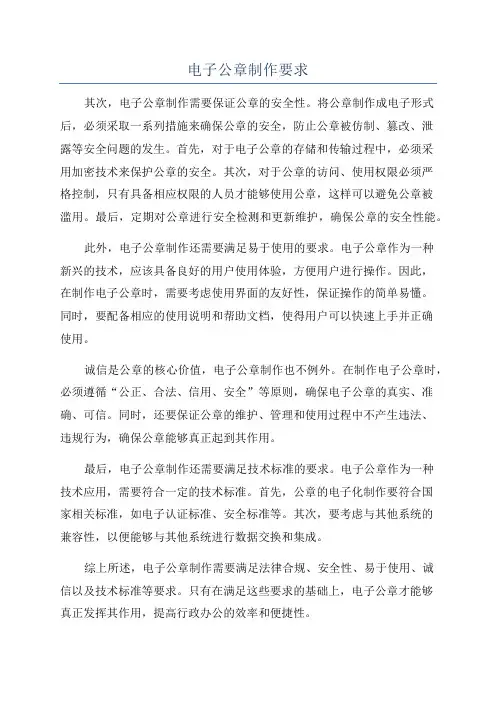 电子公章制作要求

其次，电子公章制作需要保证公章的安全性。将公章制作成电子形式后，必须采取一系列措施来确保公章的安全，防止公章被仿制、篡改、泄露等安全问题的发生。首先，对于电子公章的存储和传输过程中，必须采用加密技术来保护公章的安全。其次，对于公章的访问、使用权限必须严格控制，只有具备相应权限的人员才能够使用公章，这样可以避免公章被滥用。最后，定期对公章进行安全检测和更新维护，确保公章的安全性能。

此外，电子公章制作还需要满足易于使用的要求。电子公章作为一种新兴的技术，应该具备良好的用户使用体验，方便用户进行操作。因此，在制作电子公章时，需要考虑使用界面的友好性，保证操作的简单易懂。同时，要配备相应的使用说明和帮助文档，使得用户可以快速上手并正确使用。

诚信是公章的核心价值，电子公章制作也不例外。在制作电子公章时，必须遵循“公正、合法、信用、安全”等原则，确保电子公章的真实、准确、可信。同时，还要保证公章的维护、管理和使用过程中不产生违法、违规行为，确保公章能够真正起到其作用。

最后，电子公章制作还需要满足技术标准的要求。电子公章作为一种技术应用，需要符合一定的技术标准。首先，公章的电子化制作要符合国家相关标准，如电子认证标准、安全标准等。其次，要考虑与其他系统的兼容性，以便能够与其他系统进行数据交换和集成。

综上所述，电子公章制作需要满足法律合规、安全性、易于使用、诚信以及技术标准等要求。只有在满足这些要求的基础上，电子公章才能够真正发挥其作用，提高行政办公的效率和便捷性。